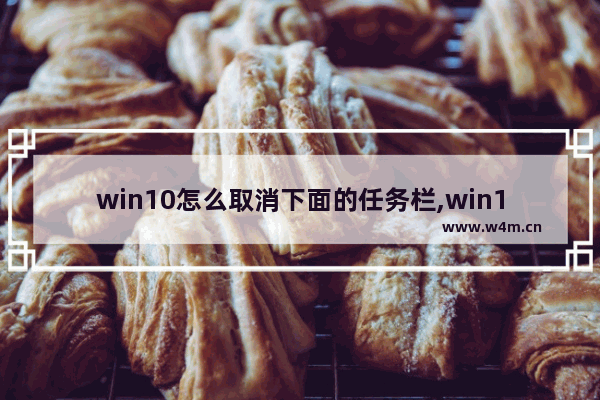 win10怎么取消下面的任务栏,win1

www.w4m.cn